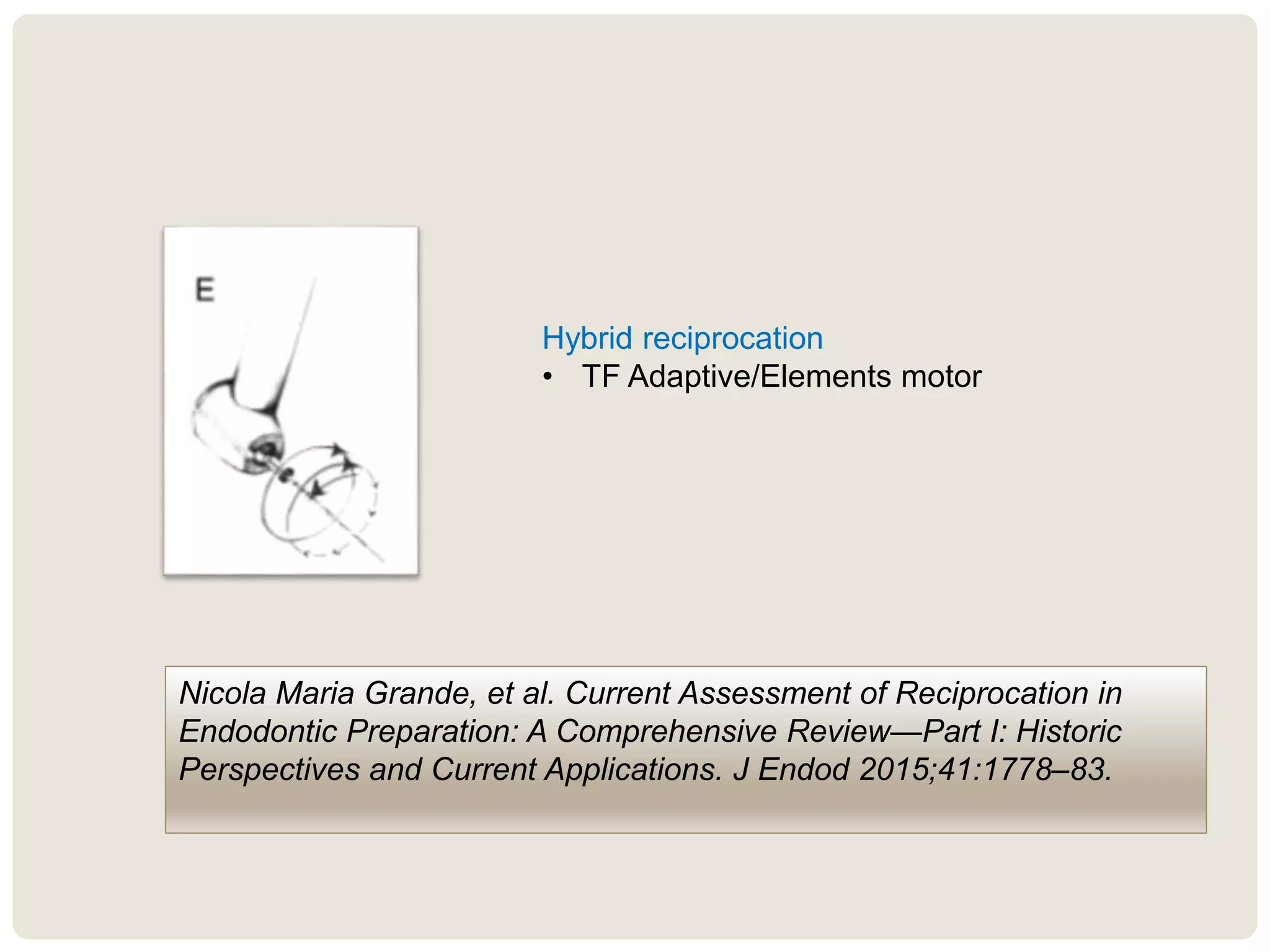 E

Hybrid reciprocation

• TF Adaptive/Elements motor

Nicola Maria Grande, et al. Current Assessment of Reciprocation in Endodontic Preparation: A Comprehensive Review—Part I: Historic Perspectives and Current Applications. J Endod 2015;41:1778–83.